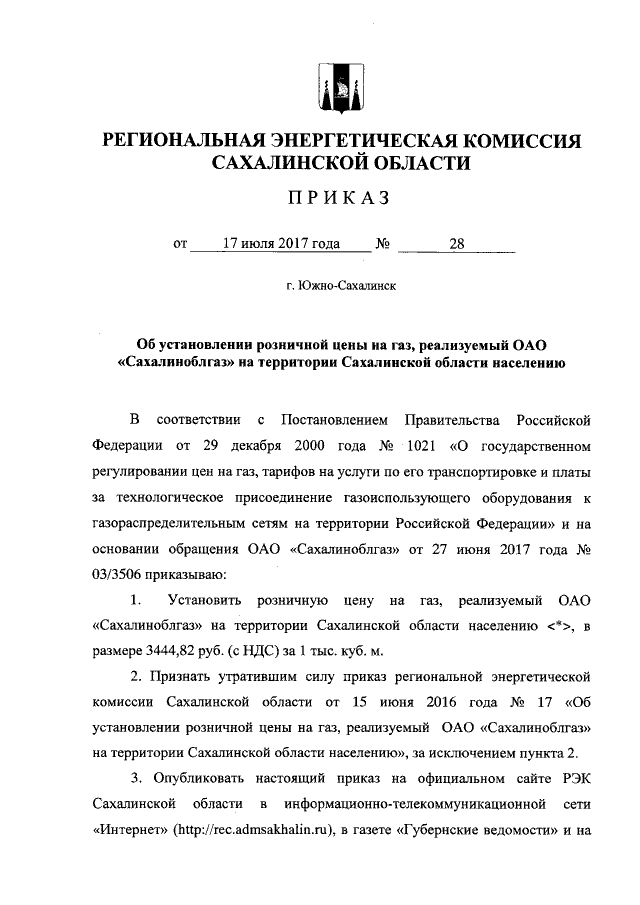 РЕГИОНАЛЬНАЯ ЭНЕРГЕТИЧЕСКАЯ КОМИССИЯ САХАЛИНСКОЙ ОБЛАСТИ

ПРИКАЗ

от 17 июля 2017 года № 28

г. Южно-Сахалинск

Об установлении розничной цены на газ, реализуемый ОАО «Сахалиноблгаз» на территории Сахалинской области населению

В соответствии с Постановлением Правительства Российской Федерации от 29 декабря 2000 года № 1021 «О государственном регулировании цен на газ, тарифов на услуги по его транспортировке и платы за технологическое присоединение газоиспользующего оборудования к газораспределительным сетям на территории Российской Федерации» и на основании обращения ОАО «Сахалиноблгаз» от 27 июня 2017 года № 03/3506 приказываю:

1. Установить розничную цену на газ, реализуемый ОАО «Сахалиноблгаз» на территории Сахалинской области населению <*>, в размере 3444,82 руб. (с НДС) за 1 тыс. куб. м.

2. Признать утратившим силу приказ региональной энергетической комиссии Сахалинской области от 15 июня 2016 года № 17 «Об установлении розничной цены на газ, реализуемый ОАО «Сахалиноблгаз» на территории Сахалинской области населению», за исключением пункта 2.

3. Опубликовать настоящий приказ на официальном сайте РЭК Сахалинской области в информационно-телекоммуникационной сети «Интернет» (http://rec.admsakhalin.ru), в газете «Губернские ведомости» и на